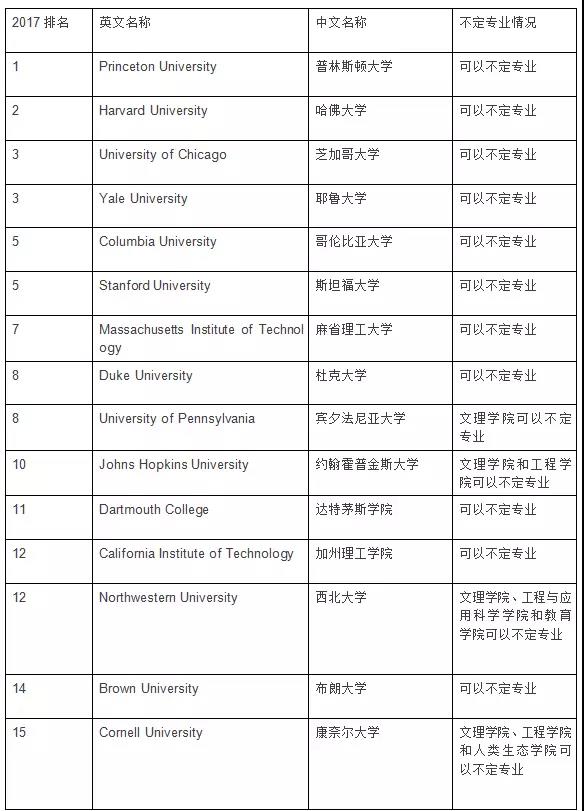 | 2017 排名 | 英文名称 | 中文名称 | 不定专业情况 |
|---|---|---|---|
| 1 | Princeton University | 普林斯顿大学 | 可以不定专业 |
| 2 | Harvard University | 哈佛大学 | 可以不定专业 |
| 3 | University of Chicago | 芝加哥大学 | 可以不定专业 |
| 3 | Yale University | 耶鲁大学 | 可以不定专业 |
| 5 | Columbia University | 哥伦比亚大学 | 可以不定专业 |
| 5 | Stanford University | 斯坦福大学 | 可以不定专业 |
| 7 | Massachusetts Institute of Technology | 麻省理工大学 | 可以不定专业 |
| 8 | Duke University | 杜克大学 | 可以不定专业 |
| 8 | University of Pennsylvania | 宾夕法尼亚大学 | 文理学院可以不定专业 |
| 10 | Johns Hopkins University | 约翰霍普金斯大学 | 文理学院和工程学院可以不定专业 |
| 11 | Dartmouth College | 达特茅斯学院 | 可以不定专业 |
| 12 | California Institute of Technology | 加州理工学院 | 可以不定专业 |
| 12 | Northwestern University | 西北大学 | 文理学院、工程与应用科学学院和教育学院可以不定专业 |
| 14 | Brown University | 布朗大学 | 可以不定专业 |
| 15 | Cornell University | 康奈尔大学 | 文理学院、工程学院和人类生态学院可以不定专业 |